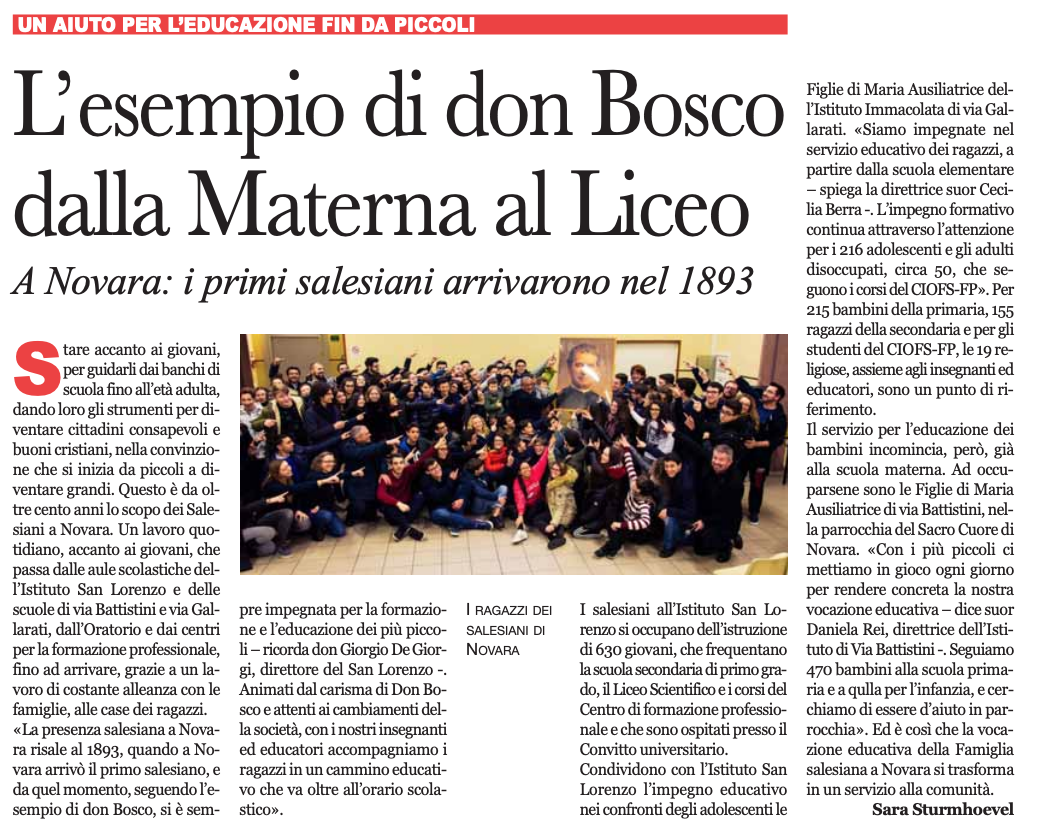 UN AIUTO PER L'EDUCAZIONE FIN DA PICCOLI

L'esempio di don Bosco dalla Materna al Liceo

A Novara: i primi salesiani arrivarono nel 1893

Stare accanto ai giovani, per guidarli dai banchi di scuola fino all'età adulta, dando loro gli strumenti per diventare cittadini consapevoli e buoni cristiani, nella convinzione che si inizia da piccoli a diventare grandi. Questo è da oltre cento anni lo scopo dei Salesiani a Novara. Un lavoro quotidiano, accanto ai giovani, che passa dalle aule scolastiche dell'Istituto San Lorenzo e delle scuole di via Battistini e via Gallarati, dall'Oratorio e dai centri per la formazione professionale, fino ad arrivare, grazie a un lavoro di costante alleanza con le famiglie, alle case dei ragazzi.
«La presenza salesiana a Novara risale al 1893, quando a Novara arrivò il primo salesiano, e da quel momento, seguendo l'esempio di don Bosco, si è sempre impegnata per la formazione e l'educazione dei più piccoli – ricorda don Giorgio De Giorgi, direttore del San Lorenzo -. Animati dal carisma di Don Bosco e attenti ai cambiamenti della società, con i nostri insegnanti ed educatori accompagniamo i ragazzi in un cammino educativo che va oltre all'orario scolastico».

I RAGAZZI DEI SALESIANI DI NOVARA

I salesiani all'Istituto San Lorenzo si occupano dell'istruzione di 630 giovani, che frequentano la scuola secondaria di primo grado, il Liceo Scientifico e i corsi del Centro di formazione professionale e che sono ospitati presso il Convitto universitario.
Condividono con l'Istituto San Lorenzo l'impegno educativo nei confronti degli adolescenti le Figlie di Maria Ausiliatrice dell'Istituto Immacolata di via Gallarati. «Siamo impegnate nel servizio educativo dei ragazzi, a partire dalla scuola elementare – spiega la direttrice suor Cecilia Berra -. L'impegno formativo continua attraverso l'attenzione per i 216 adolescenti e gli adulti disoccupati, circa 50, che seguono i corsi del CIOFS-FP». Per 215 bambini della primaria, 155 ragazzi della secondaria e per gli studenti del CIOFS-FP, le 19 religiose, assieme agli insegnanti ed educatori, sono un punto di riferimento.
Il servizio per l'educazione dei bambini incomincia, però, già alla scuola materna. Ad occuparsene sono le Figlie di Maria Ausiliatrice di via Battistini, nella parrocchia del Sacro Cuore di Novara. «Con i più piccoli ci mettiamo in gioco ogni giorno per rendere concreta la nostra vocazione educativa – dice suor Daniela Rei, direttrice dell'Istituto di Via Battistini -. Seguiamo 470 bambini alla scuola primaria e a qulla per l'infanzia, e cerchiamo di essere d'aiuto in parrocchia». Ed è così che la vocazione educativa della Famiglia salesiana a Novara si trasforma in un servizio alla comunità.
Sara Sturmhoevel